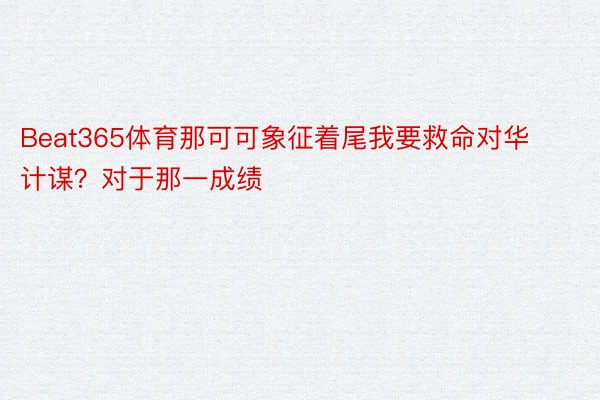 Beat365体育那可可象征着尾我要救命对华计谋？对于那一成绩